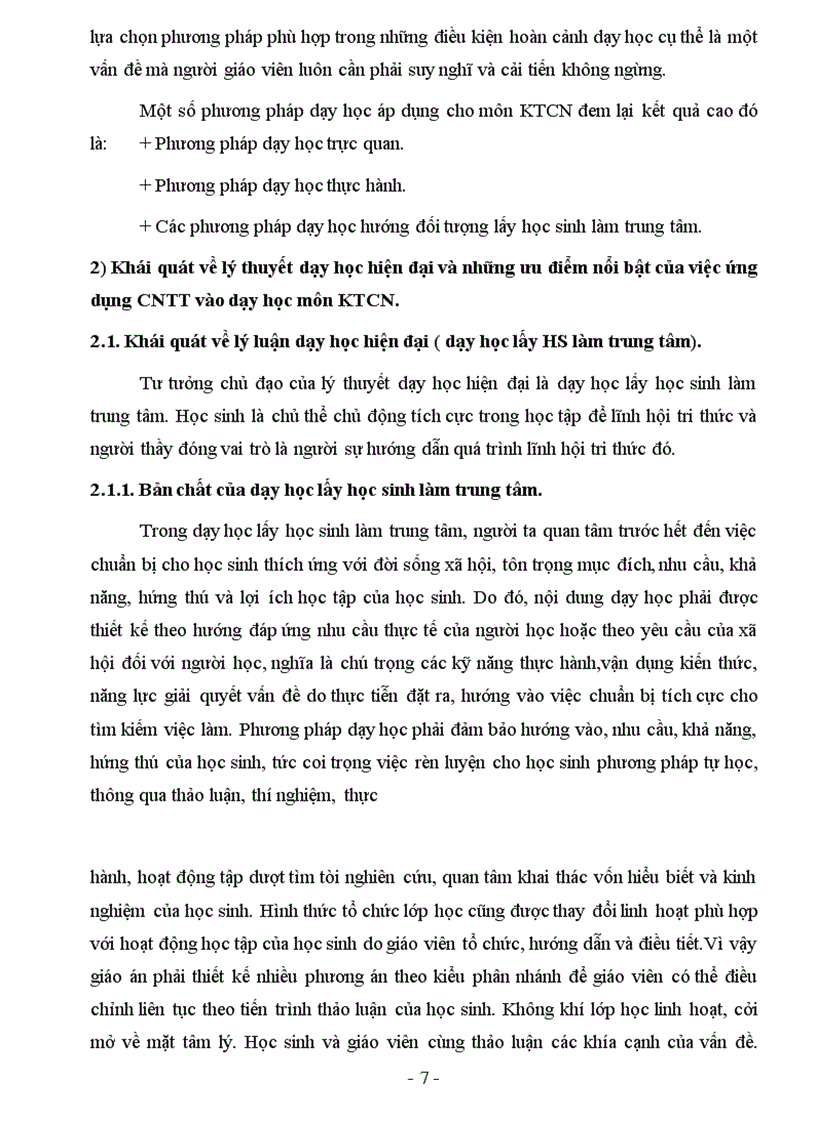 lựa chọn phương pháp phù hợp trong những điều kiện hoàn cảnh dạy học cụ thể là một vấn đề mà người giáo viên luôn cần phải suy nghĩ và cải tiến không ngừng.

Một số phương pháp dạy học áp dụng cho môn KTCN đem lại kết quả cao đó là: + Phương pháp dạy học trực quan.

+ Phương pháp dạy học thực hành.

+ Các phương pháp dạy học hướng đối tượng lấy học sinh làm trung tâm.

2) Khái quát về lý thuyết dạy học hiện đại và những ưu điểm nổi bật của việc ứng dụng CNTT vào dạy học môn KTCN.

2.1. Khái quát về lý luận dạy học hiện đại ( dạy học lấy HS làm trung tâm).

Tư tưởng chủ đạo của lý thuyết dạy học hiện đại là dạy học lấy học sinh làm trung tâm. Học sinh là chủ thể chủ động tích cực trong học tập để lĩnh hội tri thức và người thầy đóng vai trò là người sự hướng dẫn quá trình lĩnh hội tri thức đó.

2.1.1. Bản chất của dạy học lấy học sinh làm trung tâm.

Trong dạy học lấy học sinh làm trung tâm, người ta quan tâm trước hết đến việc chuẩn bị cho học sinh thích ứng với đời sống xã hội, tôn trọng mục đích, nhu cầu, khả năng, hứng thú và lợi ích học tập của học sinh. Do đó, nội dung dạy học phải được thiết kế theo hướng đáp ứng nhu cầu thực tế của người học hoặc theo yêu cầu của xã hội đối với người học, nghĩa là chú trọng các kỹ năng thực hành,vận dụng kiến thức, năng lực giải quyết vấn đề do thực tiễn đặt ra, hướng vào việc chuẩn bị tích cực cho tìm kiếm việc làm. Phương pháp dạy học phải đảm bảo hướng vào, nhu cầu, khả năng, hứng thú của học sinh, tức coi trọng việc rèn luyện cho học sinh phương pháp tự học, thông qua thảo luận, thí nghiệm, thực

hành, hoạt động tập dượt tìm tòi nghiên cứu, quan tâm khai thác vốn hiểu biết và kinh nghiệm của học sinh. Hình thức tổ chức lớp học cũng được thay đổi linh hoạt phù hợp với hoạt động học tập của học sinh do giáo viên tổ chức, hướng dẫn và điều tiết.Vì vậy giáo án phải thiết kế nhiều phương án theo kiểu phân nhánh để giáo viên có thể điều chỉnh liên tục theo tiến trình thảo luận của học sinh. Không khí lớp học linh hoạt, cởi mở về mặt tâm lý. Học sinh và giáo viên cùng thảo luận các khía cạnh của vấn đề.

- 7 -